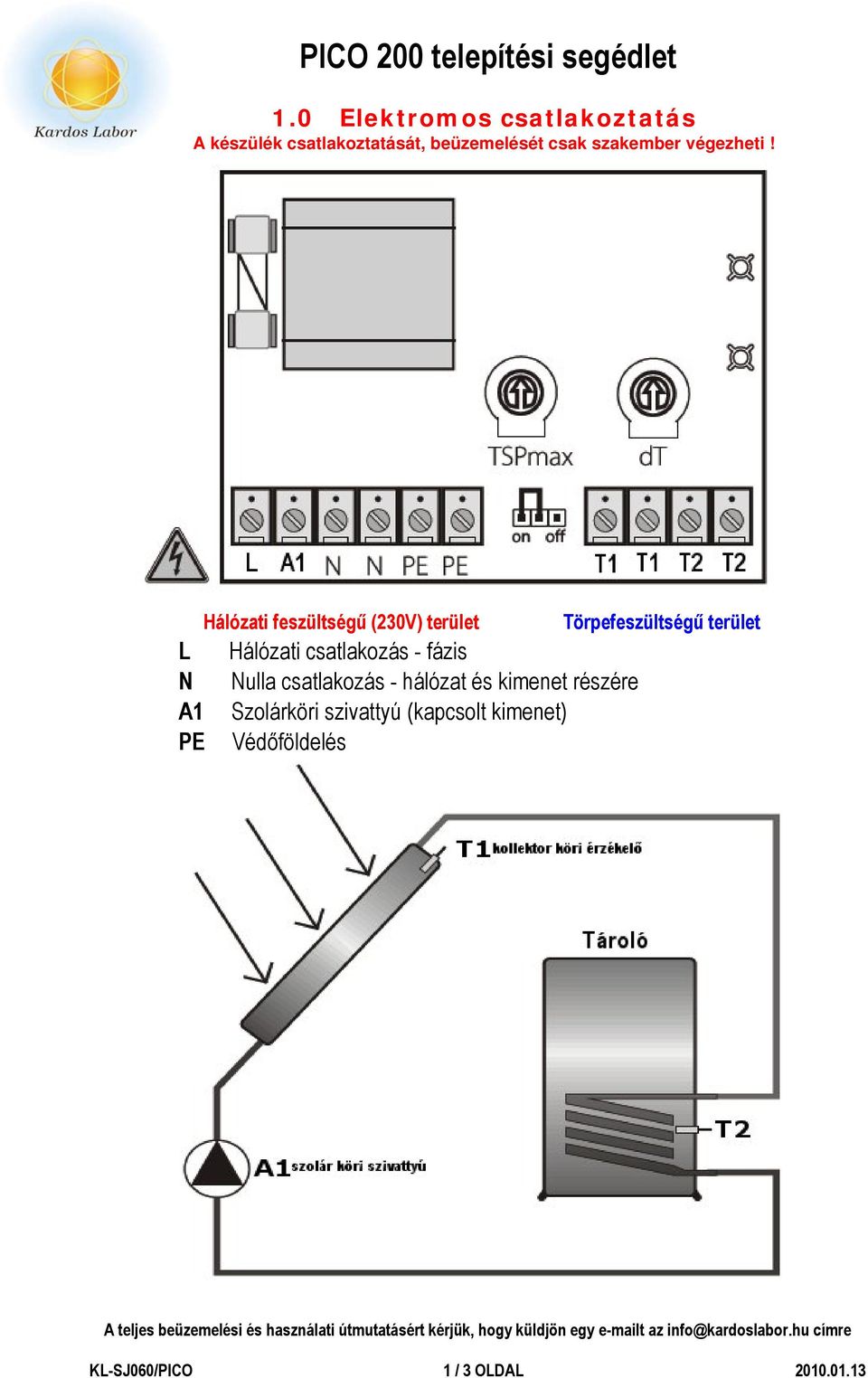 Kardos Labor

PICO 200 telepítési segédlet

1.0 Elektromos csatlakoztatás

A készülék csatlakoztatását, beüzemelését csak szakember végezheti !

TSPmax dT

on off

L A1 N N PE PE T1 T1 T2 T2

Hálózati feszültségű (230V) terület Törpefeszültségű terület

L Hálózati csatlakozás - fázis
N Nulla csatlakozás - hálózat és kimenet részére
A1 Szolárköri szivattyú (kapcsolt kimenet)
PE Védőföldelés

T1 kollektor köri érzékelő

Tároló

T2

A1 szolár köri szivattyú

A teljes beüzemelési és használati útmutatásért kérjük, hogy küldjön egy e-mailt az info@kardoslabor.hu címre

KL-SJ060/PICO 1 / 3 OLDAL 2010.01.13